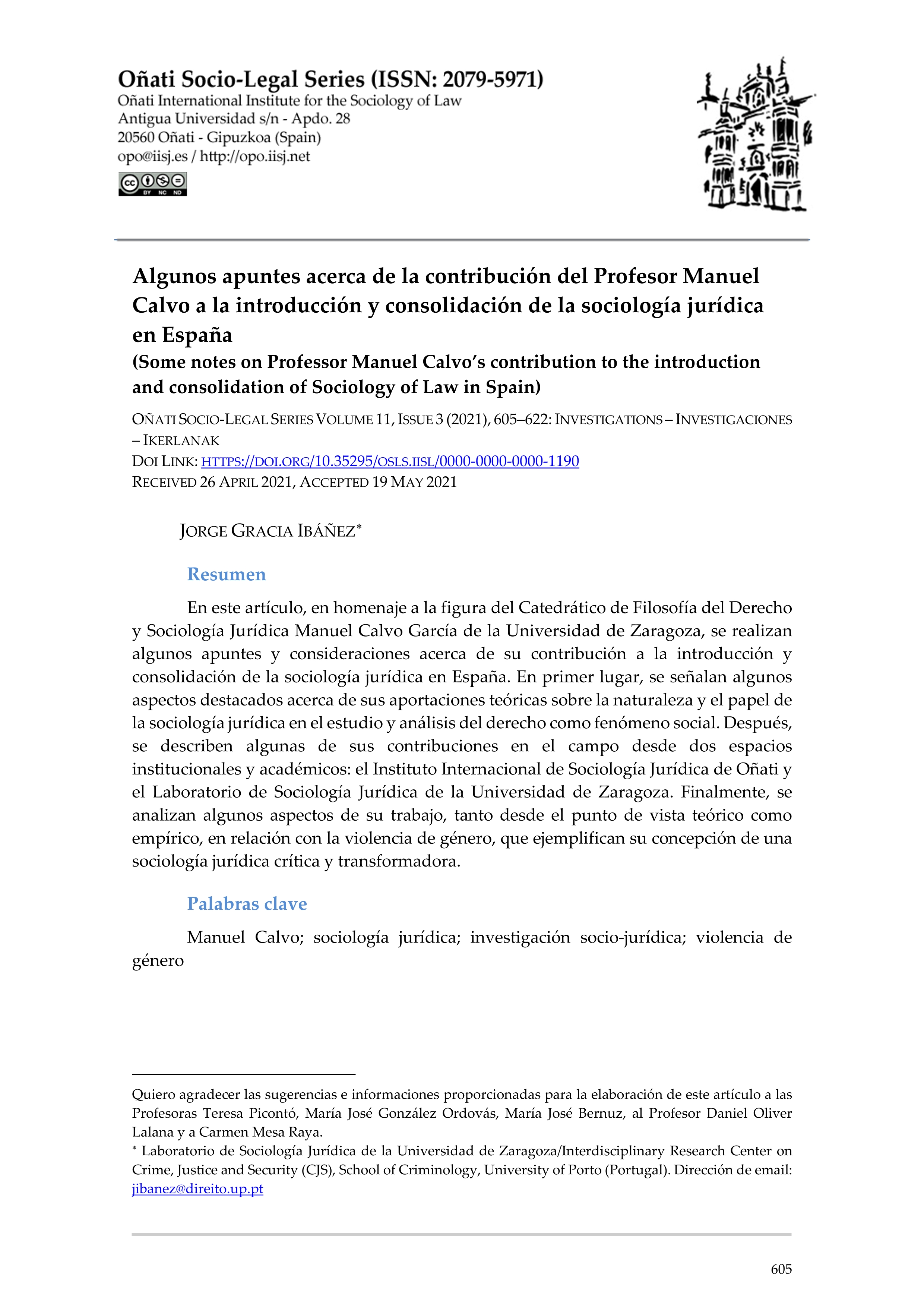 Oñati Socio-Legal Series (ISSN: 2079-5971)
Oñati International Institute for the Sociology of Law
Antigua Universidad s/n - Apdo. 28
20560 Oñati - Gipuzkoa (Spain)
opo@iisj.es / http://opo.iisj.net

BY NC ND

Algunos apuntes acerca de la contribución del Profesor Manuel Calvo a la introducción y consolidación de la sociología jurídica en España
(Some notes on Professor Manuel Calvo's contribution to the introduction and consolidation of Sociology of Law in Spain)

OÑATI SOCIO-LEGAL SERIES VOLUME 11, ISSUE 3 (2021), 605–622: INVESTIGATIONS – INVESTIGACIONES – IKERLANAK
DOI LINK: HTTPS://DOI.ORG/10.35295/OSLS.IISL/0000-0000-0000-1190
RECEIVED 26 APRIL 2021, ACCEPTED 19 MAY 2021

JORGE GRACIA IBÁÑEZ*

Resumen

En este artículo, en homenaje a la figura del Catedrático de Filosofía del Derecho y Sociología Jurídica Manuel Calvo García de la Universidad de Zaragoza, se realizan algunos apuntes y consideraciones acerca de su contribución a la introducción y consolidación de la sociología jurídica en España. En primer lugar, se señalan algunos aspectos destacados acerca de sus aportaciones teóricas sobre la naturaleza y el papel de la sociología jurídica en el estudio y análisis del derecho como fenómeno social. Después, se describen algunas de sus contribuciones en el campo desde dos espacios institucionales y académicos: el Instituto Internacional de Sociología Jurídica de Oñati y el Laboratorio de Sociología Jurídica de la Universidad de Zaragoza. Finalmente, se analizan algunos aspectos de su trabajo, tanto desde el punto de vista teórico como empírico, en relación con la violencia de género, que ejemplifican su concepción de una sociología jurídica crítica y transformadora.

Palabras clave

Manuel Calvo; sociología jurídica; investigación socio-jurídica; violencia de género

Quiero agradecer las sugerencias e informaciones proporcionadas para la elaboración de este artículo a las Profesoras Teresa Picontó, María José González Ordovás, María José Bernuz, al Profesor Daniel Oliver Lalana y a Carmen Mesa Raya.
* Laboratorio de Sociología Jurídica de la Universidad de Zaragoza/Interdisciplinary Research Center on Crime, Justice and Security (CJS), School of Criminology, University of Porto (Portugal). Dirección de email: jibanez@direito.up.pt

605